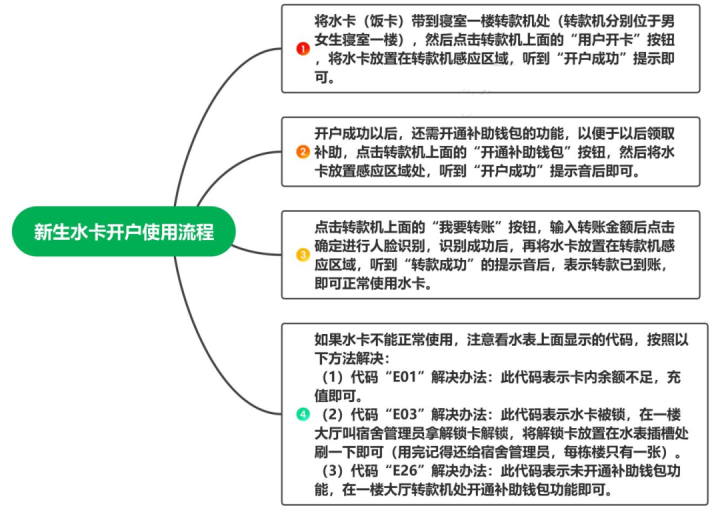 新生水卡开户使用流程

1 将水卡（饭卡）带到寝室一楼转款机处（转款机分别位于男女生寝室一楼），然后点击转款机上面的“用户开卡”按钮，将水卡放置在转款机感应区域，听到“开户成功”提示即可。

2 开户成功以后，还需开通补助钱包的功能，以便于以后领取补助，点击转款机上面的“开通补助钱包”按钮，然后将水卡放置感应区域处，听到“开户成功”提示音后即可。

3 点击转款机上面的“我要转账”按钮，输入转账金额后点击确定进行人脸识别，识别成功后，再将水卡放置在转款机感应区域，听到“转款成功”的提示音后，表示转款已到账，即可正常使用水卡。

4 如果水卡不能正常使用，注意看水表上面显示的代码，按照以下方法解决：
（1）代码“E01”解决办法：此代码表示卡内余额不足，充值即可。
（2）代码“E03”解决办法：此代码表示水卡被锁，在一楼大厅叫宿舍管理员拿解锁卡解锁，将解锁卡放置在水表插槽处刷一下即可（用完记得还给宿舍管理员，每栋楼只有一张）。
（3）代码“E26”解决办法：此代码表示未开通补助钱包功能，在一楼大厅转款机处开通补助钱包功能即可。